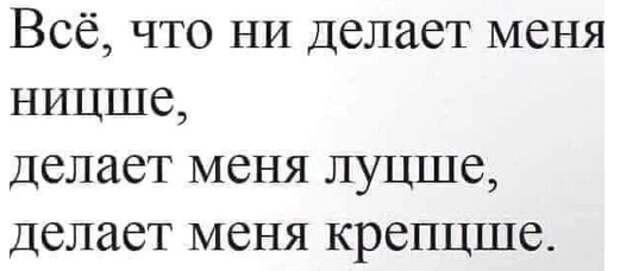 Всё, что ни делает меня ницше,
делает меня луцше,
делает меня крепцше.